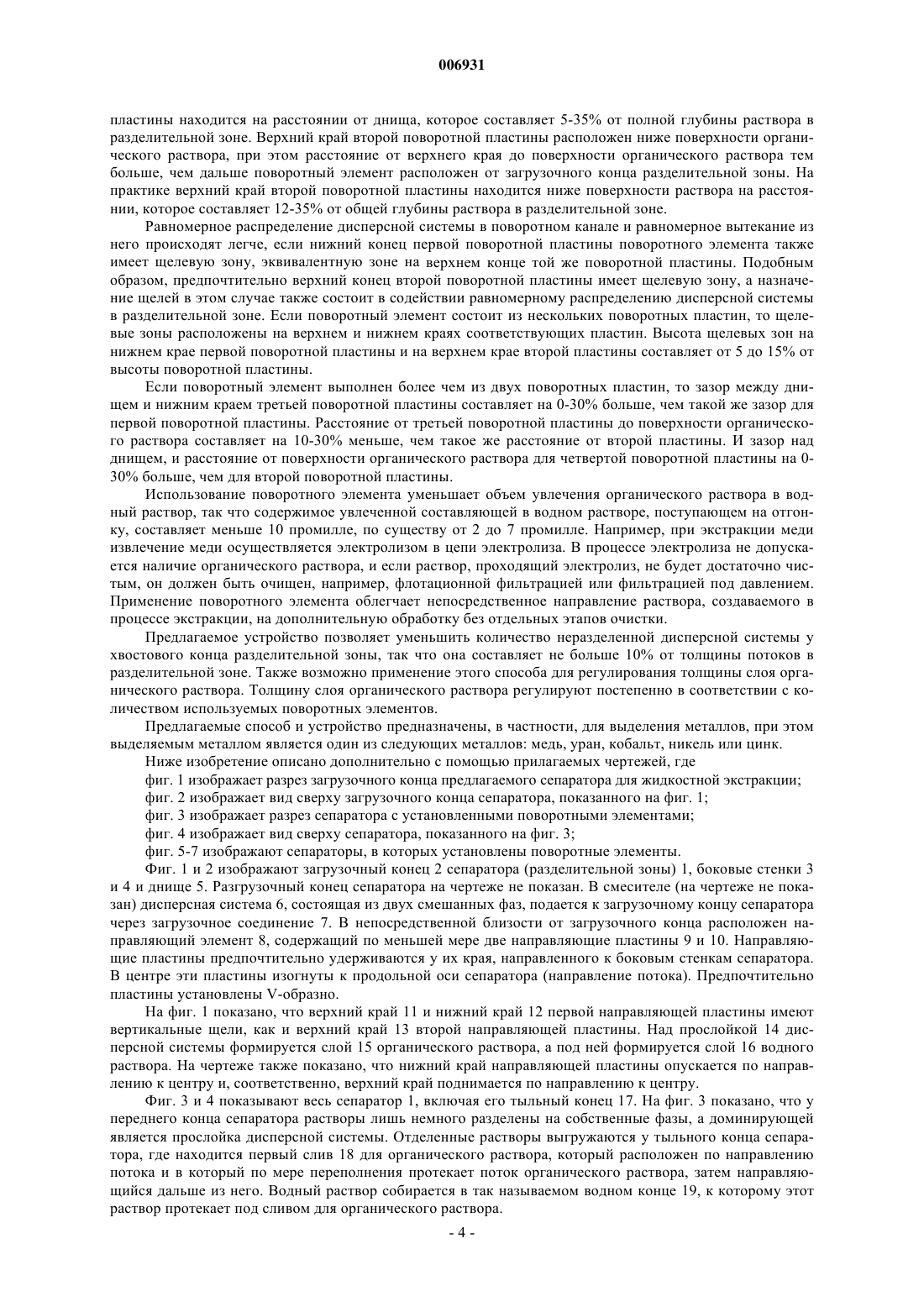 006931

пластины находится на расстоянии от днища, которое составляет 5-35% от полной глубины раствора в разделительной зоне. Верхний край второй поворотной пластины расположен ниже поверхности органического раствора, при этом расстояние от верхнего края до поверхности органического раствора тем больше, чем дальше поворотный элемент расположен от загрузочного конца разделительной зоны. На практике верхний край второй поворотной пластины находится ниже поверхности раствора на расстоянии, которое составляет 12-35% от общей глубины раствора в разделительной зоне.

Равномерное распределение дисперсной системы в поворотном канале и равномерное вытекание из него происходят легче, если нижний конец первой поворотной пластины поворотного элемента также имеет щелевую зону, эквивалентную зоне на верхнем конце той же поворотной пластины. Подобным образом, предпочтительно верхний конец второй поворотной пластины имеет щелевую зону, а назначение щелей в этом случае также состоит в содействии равномерному распределению дисперсной системы в разделительной зоне. Если поворотный элемент состоит из нескольких поворотных пластин, то щелевые зоны расположены на верхнем и нижнем краях соответствующих пластин. Высота щелевых зон на нижнем крае первой поворотной пластины и на верхнем крае второй пластины составляет от 5 до 15% от высоты поворотной пластины.

Если поворотный элемент выполнен более чем из двух поворотных пластин, то зазор между днищем и нижним краем третьей поворотной пластины составляет на 0-30% больше, чем такой же зазор для первой поворотной пластины. Расстояние от третьей поворотной пластины до поверхности органического раствора составляет на 10-30% меньше, чем такое же расстояние от второй пластины. И зазор над днищем, и расстояние от поверхности органического раствора для четвертой поворотной пластины на 0-30% больше, чем для второй поворотной пластины.

Использование поворотного элемента уменьшает объем увлечения органического раствора в водный раствор, так что содержимое увлеченной составляющей в водном растворе, поступающем на отгонку, составляет меньше 10 промилле, по существу от 2 до 7 промилле. Например, при экстракции меди извлечение меди осуществляется электролизом в цепи электролиза. В процессе электролиза не допускается наличие органического раствора, и если раствор, проходящий электролиз, не будет достаточно чистым, он должен быть очищен, например, флотационной фильтрацией или фильтрацией под давлением. Применение поворотного элемента облегчает непосредственное направление раствора, создаваемого в процессе экстракции, на дополнительную обработку без отдельных этапов очистки.

Предлагаемое устройство позволяет уменьшить количество неразделенной дисперсной системы у хвостового конца разделительной зоны, так что она составляет не больше 10% от толщины потоков в разделительной зоне. Также возможно применение этого способа для регулирования толщины слоя органического раствора. Толщину слоя органического раствора регулируют постепенно в соответствии с количеством используемых поворотных элементов.

Предлагаемые способ и устройство предназначены, в частности, для выделения металлов, при этом выделяемым металлом является один из следующих металлов: медь, уран, кобальт, никель или цинк.

Ниже изобретение описано дополнительно с помощью прилагаемых чертежей, где

фиг. 1 изображает разрез загрузочного конца предлагаемого сепаратора для жидкостной экстракции;

фиг. 2 изображает вид сверху загрузочного конца сепаратора, показанного на фиг. 1;

фиг. 3 изображает разрез сепаратора с установленными поворотными элементами;

фиг. 4 изображает вид сверху сепаратора, показанного на фиг. 3;

фиг. 5-7 изображают сепараторы, в которых установлены поворотные элементы.

Фиг. 1 и 2 изображают загрузочный конец 2 сепаратора (разделительной зоны) 1, боковые стенки 3 и 4 и днище 5. Разгрузочный конец сепаратора на чертеже не показан. В смесителе (на чертеже не показан) дисперсная система 6, состоящая из двух смешанных фаз, подается к загрузочному концу сепаратора через загрузочное соединение 7. В непосредственной близости от загрузочного конца расположен направляющий элемент 8, содержащий по меньшей мере две направляющие пластины 9 и 10. Направляющие пластины предпочтительно удерживаются у их края, направленного к боковым стенкам сепаратора. В центре эти пластины изогнуты к продольной оси сепаратора (направление потока). Предпочтительно пластины установлены V-образно.

На фиг. 1 показано, что верхний край 11 и нижний край 12 первой направляющей пластины имеют вертикальные щели, как и верхний край 13 второй направляющей пластины. Над прослойкой 14 дисперсной системы формируется слой 15 органического раствора, а под ней формируется слой 16 водного раствора. На чертеже также показано, что нижний край направляющей пластины опускается по направлению к центру и, соответственно, верхний край поднимается по направлению к центру.

Фиг. 3 и 4 показывают весь сепаратор 1, включая его тыльный конец 17. На фиг. 3 показано, что у переднего конца сепаратора растворы лишь немного разделены на собственные фазы, а доминирующей является прослойка дисперсной системы. Отделенные растворы выгружаются у тыльного конца сепаратора, где находится первый слив 18 для органического раствора, который расположен по направлению потока и в который по мере переполнения протекает поток органического раствора, затем направляющийся дальше из него. Водный раствор собирается в так называемом водном конце 19, к которому этот раствор протекает под сливом для органического раствора.

- 4 -